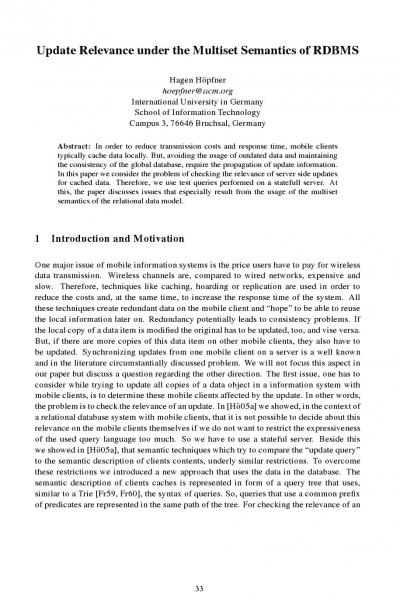 Update Relevance under the Multiset Semantics of RDBMS

Hagen Höpfner
hoepfner@acm.org
International University in Germany
School of Information Technology
Campus 3, 76646 Bruchsal, Germany

Abstract: In order to reduce transmission costs and response time, mobile clients typically cache data locally. But, avoiding the usage of outdated data and maintaining the consistency of the global database, require the propagation of update information. In this paper we consider the problem of checking the relevance of server side updates for cached data. Therefore, we use test queries performed on a statefull server. At this, the paper discusses issues that especially result from the usage of the multiset semantics of the relational data model.

1 Introduction and Motivation

One major issue of mobile information systems is the price users have to pay for wireless data transmission. Wireless channels are, compared to wired networks, expensive and slow. Therefore, techniques like caching, hoarding or replication are used in order to reduce the costs and, at the same time, to increase the response time of the system. All these techniques create redundant data on the mobile client and "hope" to be able to reuse the local information later on. Redundancy potentially leads to consistency problems. If the local copy of a data item is modified the original has to be updated, too, and vise versa. But, if there are more copies of this data item on other mobile clients, they also have to be updated. Synchronizing updates from one mobile client on a server is a well known and in the literature circumstantially discussed problem. We will not focus this aspect in our paper but discuss a question regarding the other direction. The first issue, one has to consider while trying to update all copies of a data object in a information system with mobile clients, is to determine these mobile clients affected by the update. In other words, the problem is to check the relevance of an update. In [Hö05a] we showed, in the context of a relational database system with mobile clients, that it is not possible to decide about this relevance on the mobile clients themselves if we do not want to restrict the expressiveness of the used query language too much. So we have to use a stateful server. Beside this we showed in [Hö05a], that semantic techniques which try to compare the "update query" to the semantic description of clients contents, underly similar restrictions. To overcome these restrictions we introduced a new approach that uses the data in the database. The semantic description of clients caches is represented in form of a query tree that uses, similar to a Trie [Fr59, Fr60], the syntax of queries. So, queries that use a common prefix of predicates are represented in the same path of the tree. For checking the relevance of an

33